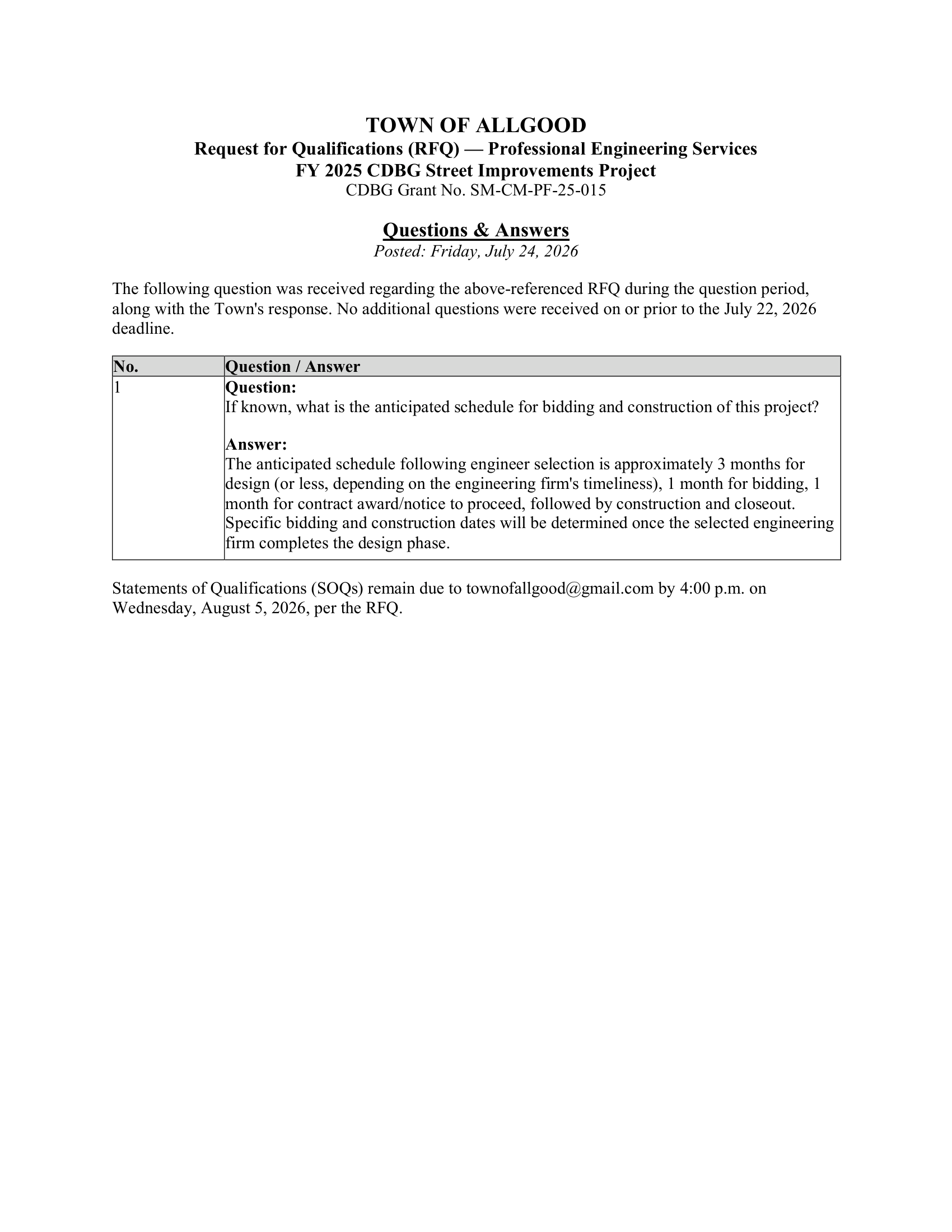 TOWN OF ALLGOOD
Request for Qualifications (RFQ) — Professional Engineering Services
FY 2025 CDBG Street Improvements Project
CDBG Grant No. SM-CM-PF-25-015

Questions & Answers
Posted: Friday, July 24, 2026

The following question was received regarding the above-referenced RFQ during the question period, along with the Town's response. No additional questions were received on or prior to the July 22, 2026 deadline.

| No. | Question / Answer |
|---|---|
| 1 | Question: If known, what is the anticipated schedule for bidding and construction of this project? Answer: The anticipated schedule following engineer selection is approximately 3 months for design (or less, depending on the engineering firm's timeliness), 1 month for bidding, 1 month for contract award/notice to proceed, followed by construction and closeout. Specific bidding and construction dates will be determined once the selected engineering firm completes the design phase. |

Statements of Qualifications (SOQs) remain due to townofallgood@gmail.com by 4:00 p.m. on Wednesday, August 5, 2026, per the RFQ.